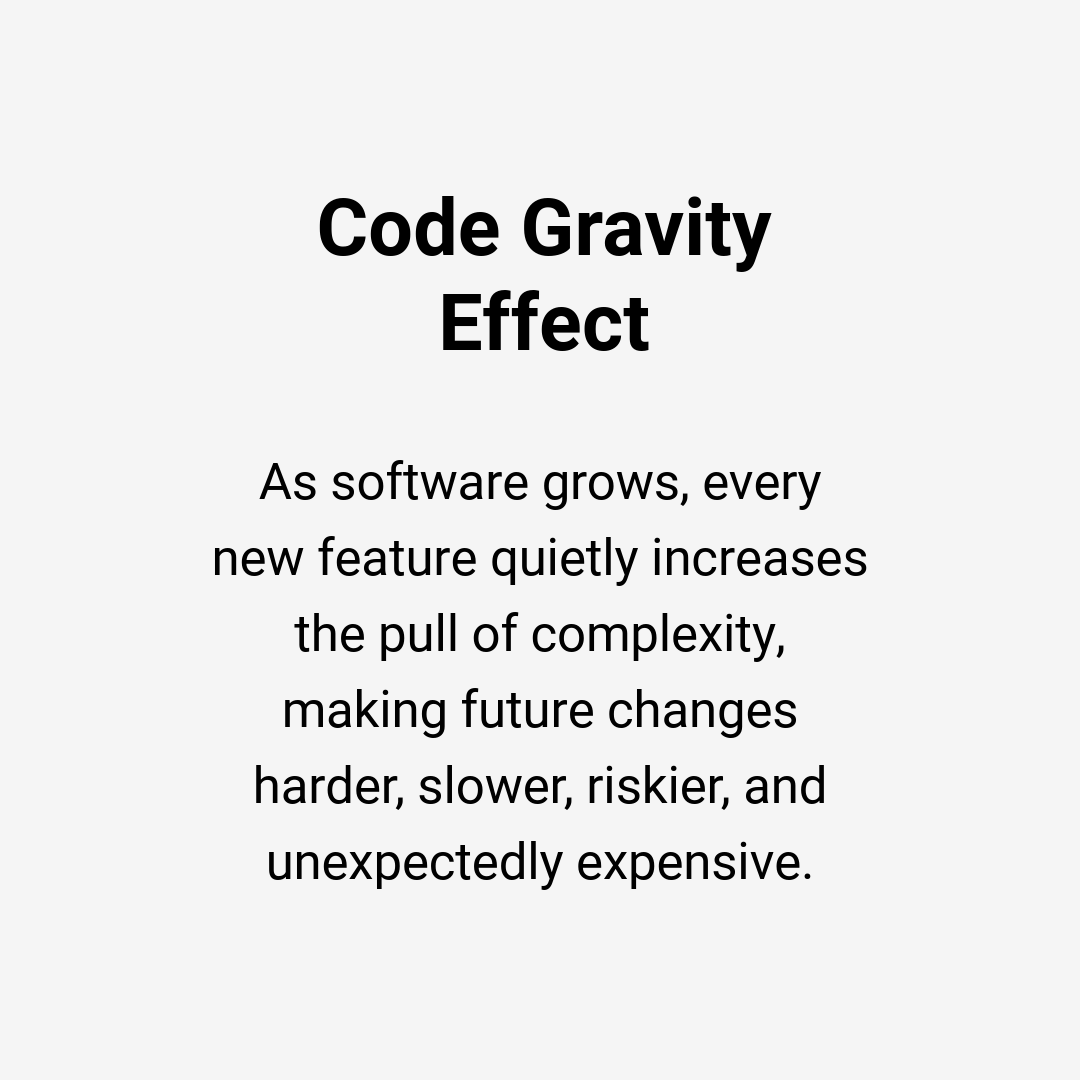 Code Gravity Effect

As software grows, every new feature quietly increases the pull of complexity, making future changes harder, slower, riskier, and unexpectedly expensive.